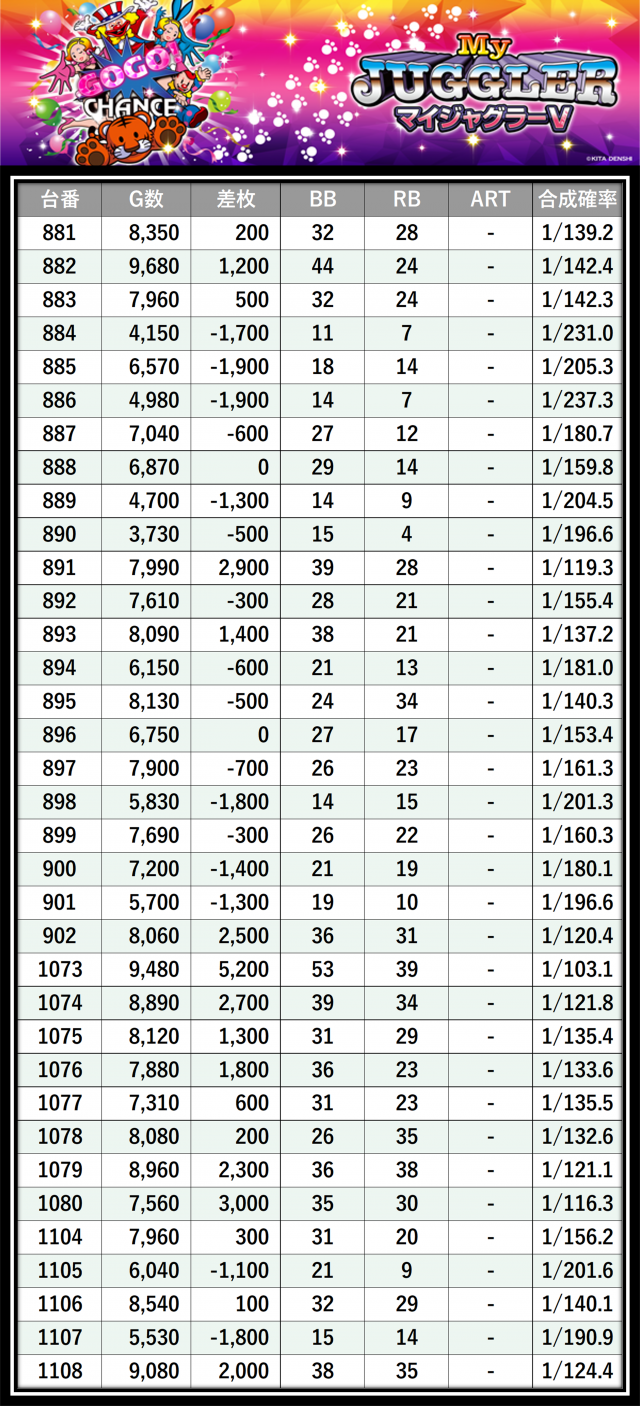 GOGO! CHANCE

My JUGGLER マイジャグラーV

©KITA DENSHI

| 台番 | G数 | 差枚 | BB | RB | ART | 合成確率 |
|---|---|---|---|---|---|---|
| 881 | 8,350 | 200 | 32 | 28 | - | 1/139.2 |
| 882 | 9,680 | 1,200 | 44 | 24 | - | 1/142.4 |
| 883 | 7,960 | 500 | 32 | 24 | - | 1/142.3 |
| 884 | 4,150 | -1,700 | 11 | 7 | - | 1/231.0 |
| 885 | 6,570 | -1,900 | 18 | 14 | - | 1/205.3 |
| 886 | 4,980 | -1,900 | 14 | 7 | - | 1/237.3 |
| 887 | 7,040 | -600 | 27 | 12 | - | 1/180.7 |
| 888 | 6,870 | 0 | 29 | 14 | - | 1/159.8 |
| 889 | 4,700 | -1,300 | 14 | 9 | - | 1/204.5 |
| 890 | 3,730 | -500 | 15 | 4 | - | 1/196.6 |
| 891 | 7,990 | 2,900 | 39 | 28 | - | 1/119.3 |
| 892 | 7,610 | -300 | 28 | 21 | - | 1/155.4 |
| 893 | 8,090 | 1,400 | 38 | 21 | - | 1/137.2 |
| 894 | 6,150 | -600 | 21 | 13 | - | 1/181.0 |
| 895 | 8,130 | -500 | 24 | 34 | - | 1/140.3 |
| 896 | 6,750 | 0 | 27 | 17 | - | 1/153.4 |
| 897 | 7,900 | -700 | 26 | 23 | - | 1/161.3 |
| 898 | 5,830 | -1,800 | 14 | 15 | - | 1/201.3 |
| 899 | 7,690 | -300 | 26 | 22 | - | 1/160.3 |
| 900 | 7,200 | -1,400 | 21 | 19 | - | 1/180.1 |
| 901 | 5,700 | -1,300 | 19 | 10 | - | 1/196.6 |
| 902 | 8,060 | 2,500 | 36 | 31 | - | 1/120.4 |
| 1073 | 9,480 | 5,200 | 53 | 39 | - | 1/103.1 |
| 1074 | 8,890 | 2,700 | 39 | 34 | - | 1/121.8 |
| 1075 | 8,120 | 1,300 | 31 | 29 | - | 1/135.4 |
| 1076 | 7,880 | 1,800 | 36 | 23 | - | 1/133.6 |
| 1077 | 7,310 | 600 | 31 | 23 | - | 1/135.5 |
| 1078 | 8,080 | 200 | 26 | 35 | - | 1/132.6 |
| 1079 | 8,960 | 2,300 | 36 | 38 | - | 1/121.1 |
| 1080 | 7,560 | 3,000 | 35 | 30 | - | 1/116.3 |
| 1104 | 7,960 | 300 | 31 | 20 | - | 1/156.2 |
| 1105 | 6,040 | -1,100 | 21 | 9 | - | 1/201.6 |
| 1106 | 8,540 | 100 | 32 | 29 | - | 1/140.1 |
| 1107 | 5,530 | -1,800 | 15 | 14 | - | 1/190.9 |
| 1108 | 9,080 | 2,000 | 38 | 35 | - | 1/124.4 |